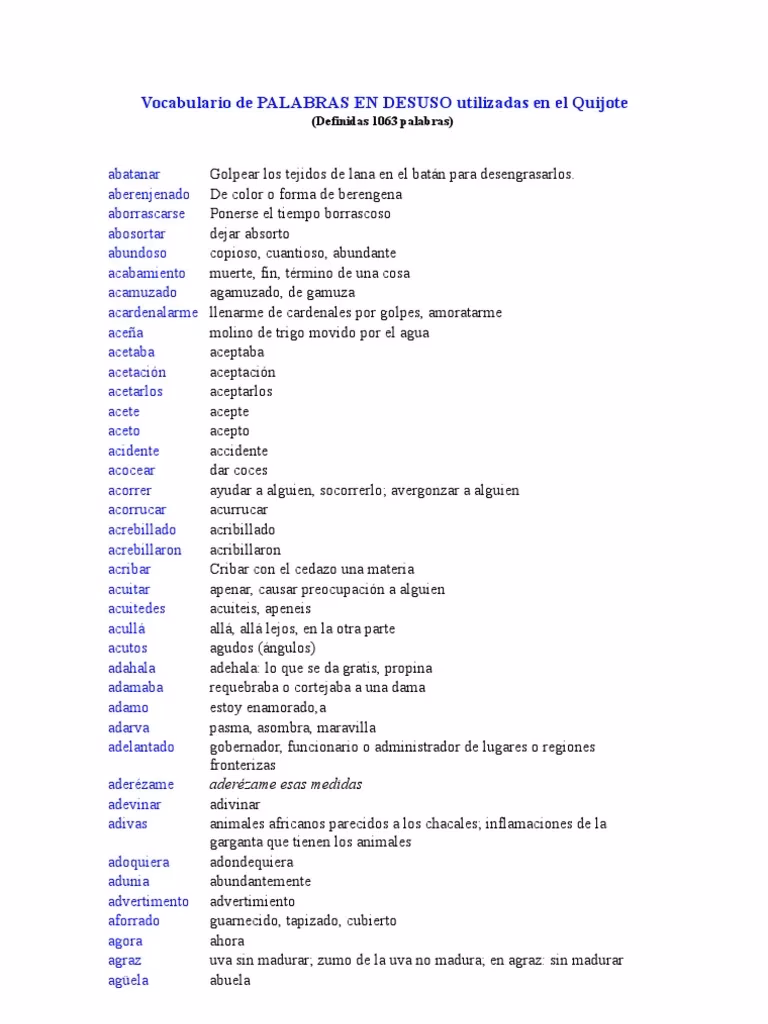 Vocabulario de PALABRAS EN DESUSO utilizadas en el Quijote
(Definidas 1063 palabras)

| | |
|---|---|
| abatanar | Golpear los tejidos de lana en el batán para desengrasarlos. |
| aberenjenado | De color o forma de berengena |
| aborrascarse | Ponerse el tiempo borrascoso |
| abosortar | dejar absorto |
| abundoso | copioso, cuantioso, abundante |
| acabamiento | muerte, fin, término de una cosa |
| acamuzado | agamuzado, de gamuza |
| acardenalarme | llenarme de cardenales por golpes, amoratarme |
| aceña | molino de trigo movido por el agua |
| acetaba | aceptaba |
| acetación | aceptación |
| acetarlos | aceptarlos |
| acete | acepte |
| aceto | acepto |
| acidente | accidente |
| acocear | dar coces |
| acorrer | ayudar a alguien, socorrerlo; avergonzar a alguien |
| acorrucar | acurrucar |
| acrebillado | acribillado |
| acrebillaron | acribillaron |
| acribar | Cribar con el cedazo una materia |
| acuitar | apenar, causar preocupación a alguien |
| acuitedes | acuiteis, apeneis |
| acullá | allá, allá lejos, en la otra parte |
| acutos | agudos (ángulos) |
| adahala | adehala: lo que se da gratis, propina |
| adamaba | requebraba o cortejaba a una dama |
| adamo | estoy enamorado,a |
| adarva | pasma, asombra, maravilla |
| adelantado | gobernador, funcionario o administrador de lugares o regiones fronterizas |
| aderézame | aderézame esas medidas |
| adevinar | adivinar |
| adivas | animales africanos parecidos a los chacales; inflamaciones de la garganta que tienen los animales |
| adoquiera | adondequiera |
| adunia | abundantemente |
| advertimento | advertimiento |
| aforrado | guarnecido, tapizado, cubierto |
| agora | ahora |
| agraz | uva sin madurar; zumo de la uva no madura; en agraz: sin madurar |
| agüela | abuela |